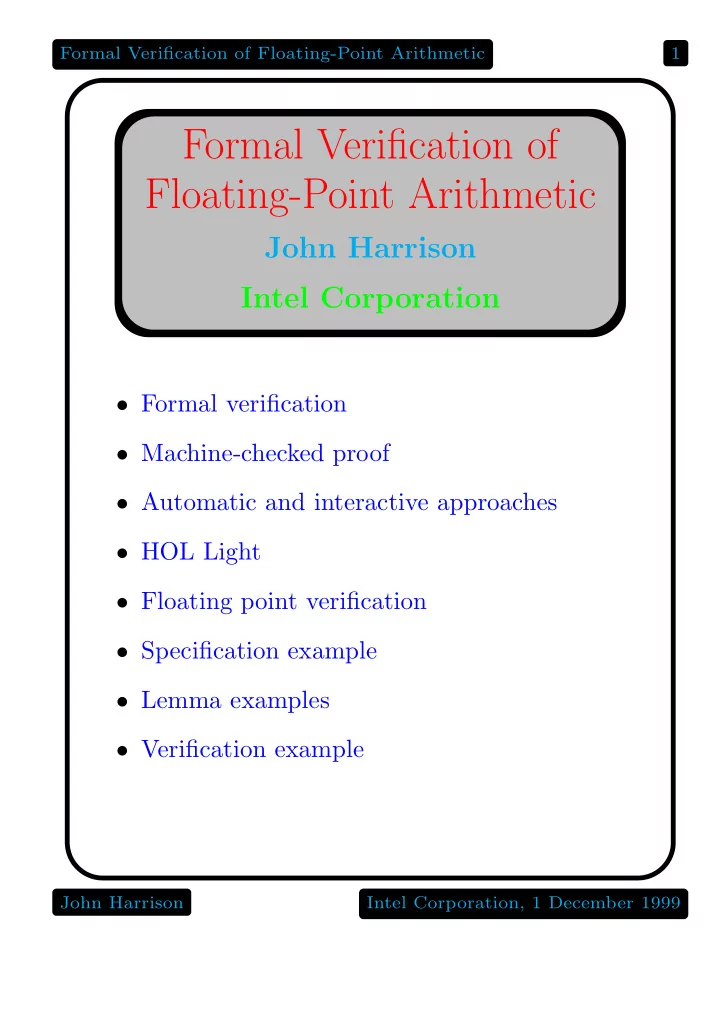 Formal Verification of Floating-Point Arithmetic

1

Formal Verification of Floating-Point Arithmetic

John Harrison

Intel Corporation

• Formal verification
• Machine-checked proof
• Automatic and interactive approaches
• HOL Light
• Floating point verification
• Specification example
• Lemma examples
• Verification example

John Harrison

Intel Corporation, 1 December 1999